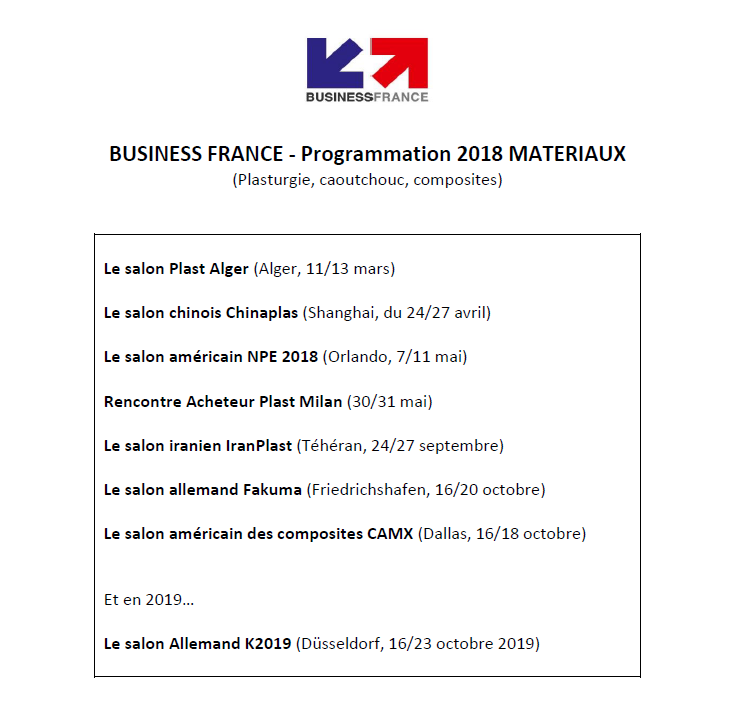 BUSINESSFRANCE

BUSINESS FRANCE - Programmation 2018 MATERIAUX
(Plasturgie, caoutchouc, composites)

Le salon Plast Alger (Alger, 11/13 mars)

Le salon chinois Chinaplas (Shanghai, du 24/27 avril)

Le salon américain NPE 2018 (Orlando, 7/11 mai)

Rencontre Acheteur Plast Milan (30/31 mai)

Le salon iranien IranPlast (Téhéran, 24/27 septembre)

Le salon allemand Fakuma (Friedrichshafen, 16/20 octobre)

Le salon américain des composites CAMX (Dallas, 16/18 octobre)

Et en 2019…

Le salon Allemand K2019 (Düsseldorf, 16/23 octobre 2019)